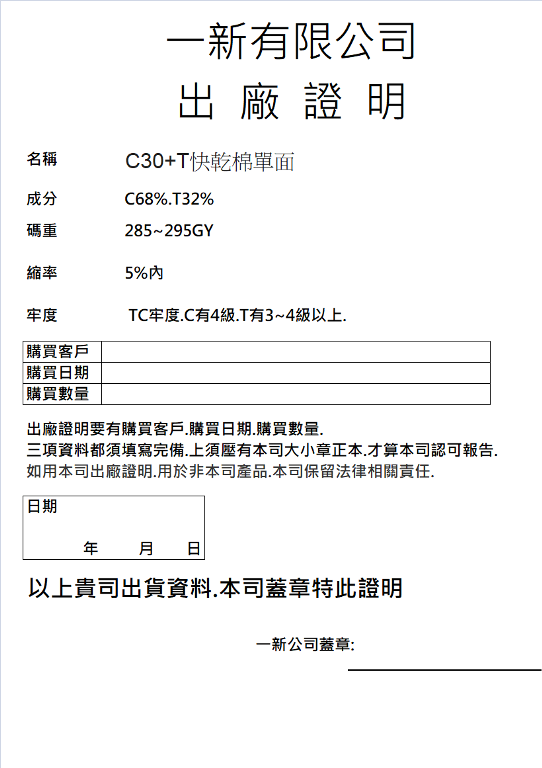 一新有限公司
出 廠 證 明

名稱 C30+T快乾棉單面

成分 C68%.T32%

碼重 285~295GY

縮率 5%內

牢度 TC牢度.C有4級.T有3~4級以上.

| 購買客戶 | |
|---|---|
| 購買日期 | |
| 購買數量 | |

出廠證明要有購買客戶.購買日期.購買數量.
三項資料都須填寫完備.上須壓有本司大小章正本.才算本司認可報告.
如用本司出廠證明.用於非本司產品.本司保留法律相關責任.

日期
年 月 日

以上貴司出貨資料.本司蓋章特此證明

一新公司蓋章: